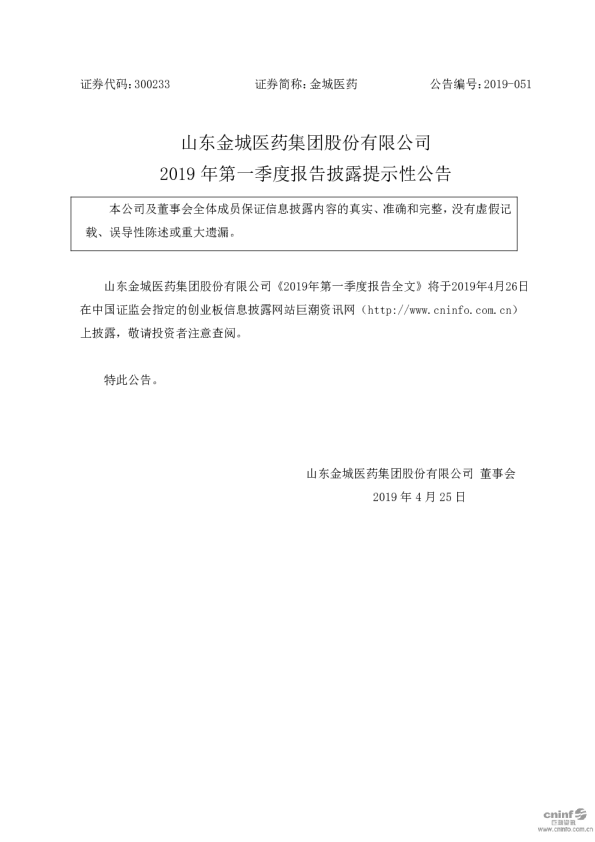 证券代码：300233　　证券简称：金城医药　　公告编号：2019-051

山东金城医药集团股份有限公司
2019 年第一季度报告披露提示性公告

本公司及董事会全体成员保证信息披露内容的真实、准确和完整，没有虚假记载、误导性陈述或重大遗漏。

山东金城医药集团股份有限公司《2019年第一季度报告全文》将于2019年4月26日在中国证监会指定的创业板信息披露网站巨潮资讯网（http://www.cninfo.com.cn）上披露，敬请投资者注意查阅。

特此公告。

山东金城医药集团股份有限公司 董事会
2019 年 4 月 25 日

cninf 巨潮资讯
www.cninfo.com.cn